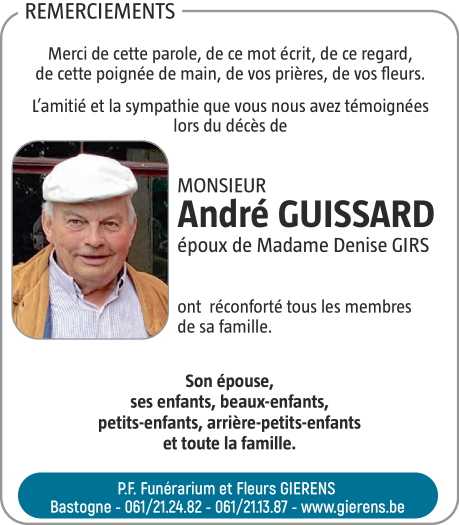 REMERCIEMENTS

Merci de cette parole, de ce mot écrit, de ce regard, de cette poignée de main, de vos prières, de vos fleurs.

L'amitié et la sympathie que vous nous avez témoignées lors du décès de

MONSIEUR
André GUISSARD
époux de Madame Denise GIRS

ont réconforté tous les membres de sa famille.

Son épouse,
ses enfants, beaux-enfants,
petits-enfants, arrière-petits-enfants
et toute la famille.

P.F. Funérarium et Fleurs GIERENS
Bastogne - 061/21.24.82 - 061/21.13.87 - www.gierens.be